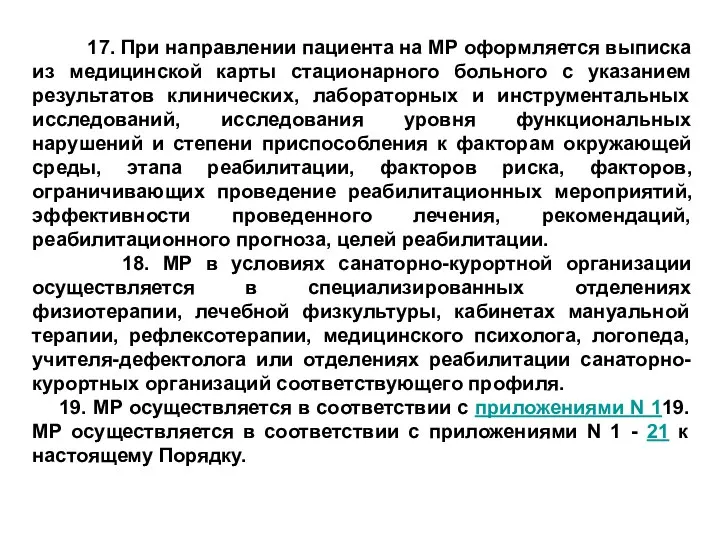 17. При направлении пациента на МР оформляется выписка из медицинской карты стационарного больного с указанием результатов клинических, лабораторных и инструментальных исследований, исследования уровня функциональных нарушений и степени приспособления к факторам окружающей среды, этапа реабилитации, факторов риска, факторов, ограничивающих проведение реабилитационных мероприятий, эффективности проведенного лечения, рекомендаций, реабилитационного прогноза, целей реабилитации.

18. МР в условиях санаторно-курортной организации осуществляется в специализированных отделениях физиотерапии, лечебной физкультуры, кабинетах мануальной терапии, рефлексотерапии, медицинского психолога, логопеда, учителя-дефектолога или отделениях реабилитации санаторно-курортных организаций соответствующего профиля.

19. МР осуществляется в соответствии с приложениями N 119. МР осуществляется в соответствии с приложениями N 1 - 21 к настоящему Порядку.